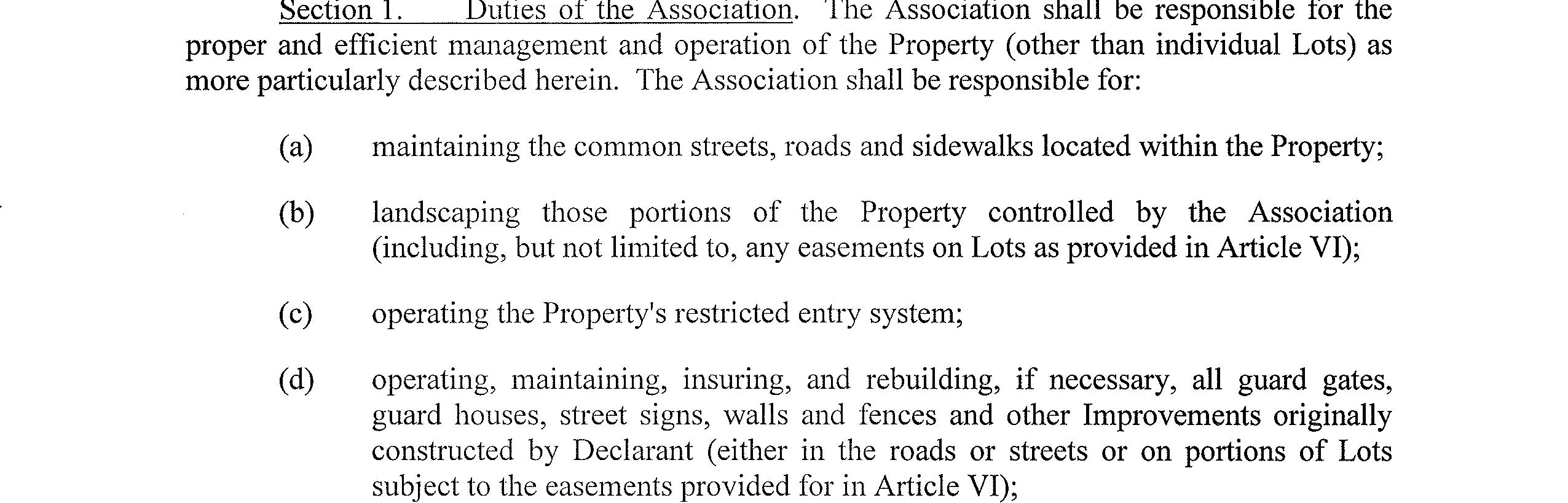 Section 1. Duties of the Association. The Association shall be responsible for the proper and efficient management and operation of the Property (other than individual Lots) as more particularly described herein. The Association shall be responsible for:

(a) maintaining the common streets, roads and sidewalks located within the Property;

(b) landscaping those portions of the Property controlled by the Association (including, but not limited to, any easements on Lots as provided in Article VI);

(c) operating the Property's restricted entry system;

(d) operating, maintaining, insuring, and rebuilding, if necessary, all guard gates, guard houses, street signs, walls and fences and other Improvements originally constructed by Declarant (either in the roads or streets or on portions of Lots subject to the easements provided for in Article VI);